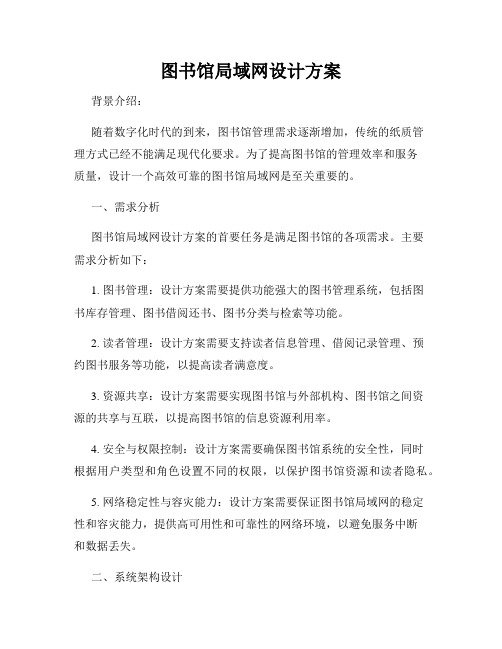 图书馆局域网设计方案

背景介绍:

随着数字化时代的到来，图书馆管理需求逐渐增加，传统的纸质管理方式已经不能满足现代化要求。为了提高图书馆的管理效率和服务质量，设计一个高效可靠的图书馆局域网是至关重要的。

一、需求分析

图书馆局域网设计方案的首要任务是满足图书馆的各项需求。主要需求分析如下:

1. 图书管理：设计方案需要提供功能强大的图书管理系统，包括图书库存管理、图书借阅还书、图书分类与检索等功能。

2. 读者管理：设计方案需要支持读者信息管理、借阅记录管理、预约图书服务等功能，以提高读者满意度。

3. 资源共享：设计方案需要实现图书馆与外部机构、图书馆之间资源的共享与互联，以提高图书馆的信息资源利用率。

4. 安全与权限控制：设计方案需要确保图书馆系统的安全性，同时根据用户类型和角色设置不同的权限，以保护图书馆资源和读者隐私。

5. 网络稳定性与容灾能力：设计方案需要保证图书馆局域网的稳定性和容灾能力，提供高可用性和可靠性的网络环境，以避免服务中断和数据丢失。

二、系统架构设计